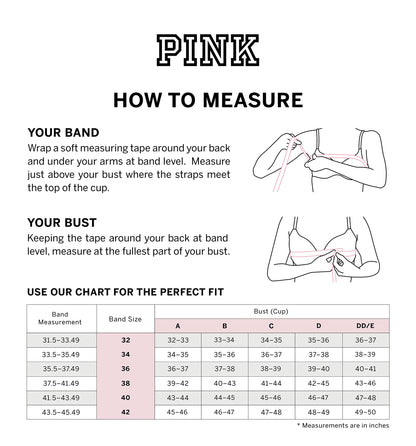 PINK

HOW TO MEASURE

YOUR BAND
Wrap a soft measuring tape around your back and under your arms at band level. Measure just above your bust where the straps meet the top of the cup.

YOUR BUST
Keeping the tape around your back at band level, measure at the fullest part of your bust.

USE OUR CHART FOR THE PERFECT FIT

| Band Measurement | Band Size | Bust (Cup) A | B | C | D | DD/E |
|---|---|---|---|---|---|---|
| 31.5–33.49 | 32 | 32–33 | 33–34 | 34–35 | 35–36 | 36–37 |
| 33.5–35.49 | 34 | 34–35 | 35–36 | 36–37 | 37–38 | 38–39 |
| 35.5–37.49 | 36 | 36–37 | 37–38 | 38–39 | 39–40 | 40–41 |
| 37.5–41.49 | 38 | 39–42 | 40–43 | 41–44 | 42–45 | 43–46 |
| 41.5–43.49 | 40 | 43–44 | 44–45 | 45–46 | 46–47 | 47–48 |
| 43.5–45.49 | 42 | 45–46 | 46–47 | 47–48 | 48–49 | 49–50 |

* Measurements are in inches